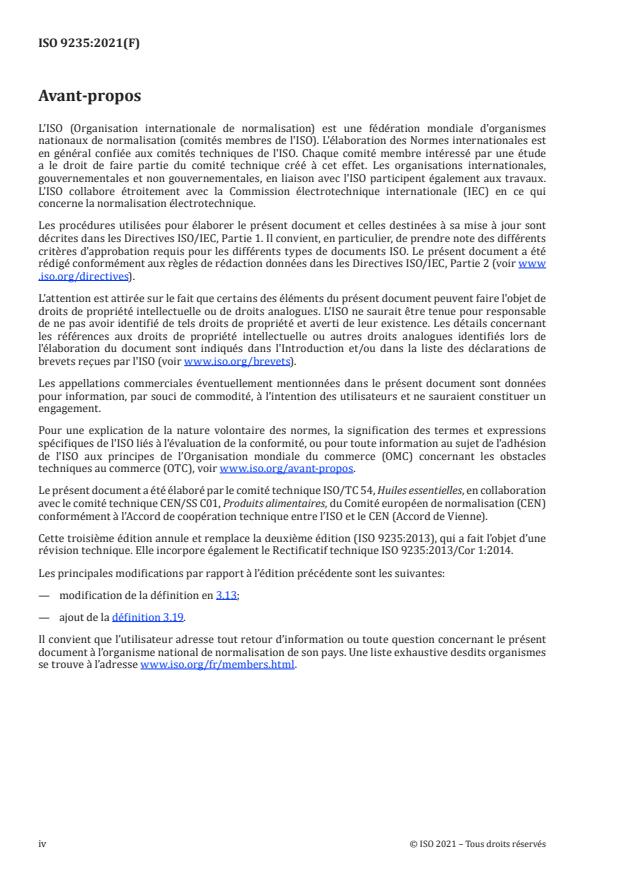 ISO 9235:2021(F)

Avant-propos

L'ISO (Organisation internationale de normalisation) est une fédération mondiale d'organismes nationaux de normalisation (comités membres de l'ISO). L'élaboration des Normes internationales est en général confiée aux comités techniques de l'ISO. Chaque comité membre intéressé par une étude a le droit de faire partie du comité technique créé à cet effet. Les organisations internationales, gouvernementales et non gouvernementales, en liaison avec l'ISO participent également aux travaux. L'ISO collabore étroitement avec la Commission électrotechnique internationale (IEC) en ce qui concerne la normalisation électrotechnique.

Les procédures utilisées pour élaborer le présent document et celles destinées à sa mise à jour sont décrites dans les Directives ISO/IEC, Partie 1. Il convient, en particulier, de prendre note des différents critères d'approbation requis pour les différents types de documents ISO. Le présent document a été rédigé conformément aux règles de rédaction données dans les Directives ISO/IEC, Partie 2 (voir www.iso.org/directives).

L'attention est attirée sur le fait que certains des éléments du présent document peuvent faire l'objet de droits de propriété intellectuelle ou de droits analogues. L'ISO ne saurait être tenue pour responsable de ne pas avoir identifié de tels droits de propriété et averti de leur existence. Les détails concernant les références aux droits de propriété intellectuelle ou autres droits analogues identifiés lors de l'élaboration du document sont indiqués dans l'Introduction et/ou dans la liste des déclarations de brevets reçues par l'ISO (voir www.iso.org/brevets).

Les appellations commerciales éventuellement mentionnées dans le présent document sont données pour information, par souci de commodité, à l'intention des utilisateurs et ne sauraient constituer un engagement.

Pour une explication de la nature volontaire des normes, la signification des termes et expressions spécifiques de l'ISO liés à l'évaluation de la conformité, ou pour toute information au sujet de l'adhésion de l'ISO aux principes de l'Organisation mondiale du commerce (OMC) concernant les obstacles techniques au commerce (OTC), voir www.iso.org/avant-propos.

Le présent document a été élaboré par le comité technique ISO/TC 54, Huiles essentielles, en collaboration avec le comité technique CEN/SS C01, Produits alimentaires, du Comité européen de normalisation (CEN) conformément à l'Accord de coopération technique entre l'ISO et le CEN (Accord de Vienne).

Cette troisième édition annule et remplace la deuxième édition (ISO 9235:2013), qui a fait l'objet d'une révision technique. Elle incorpore également le Rectificatif technique ISO 9235:2013/Cor 1:2014.

Les principales modifications par rapport à l'édition précédente sont les suivantes:

— modification de la définition en 3.13;

— ajout de la définition 3.19.

Il convient que l'utilisateur adresse tout retour d'information ou toute question concernant le présent document à l'organisme national de normalisation de son pays. Une liste exhaustive desdits organismes se trouve à l'adresse www.iso.org/fr/members.html.

iv

© ISO 2021 – Tous droits réservés